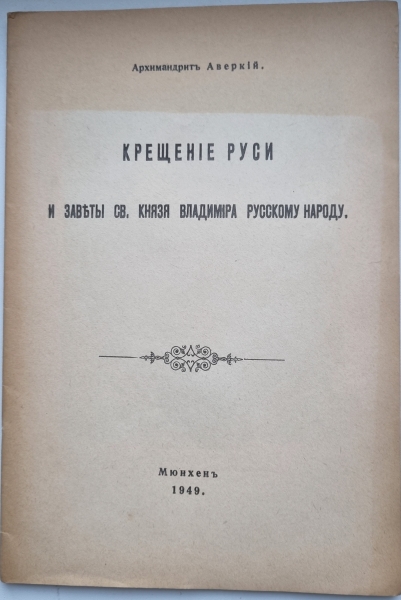 Архимандритъ Аверкій.

КРЕЩЕНІЕ РУСИ

И ЗАВѢТЫ СВ. КНЯЗЯ ВЛАДИМІРА РУССКОМУ НАРОДУ.

Мюнхенъ
1949.